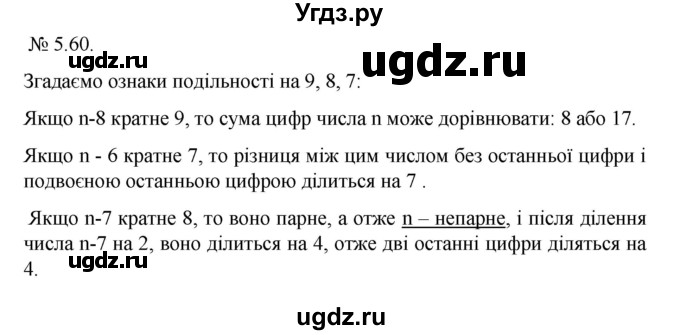 Угдз.ру

№ 5.60.

ugdz.ru ugdz.ru

Згадаємо ознаки подільності на 9, 8, 7:

Якщо n-8 кратне 9, то сума цифр числа n може дорівнювати: 8 або 17.

Якщо n - 6 кратне 7, то різниця між цим числом без останньої цифри і подвоєною останньою цифрою ділиться на 7 .

Якщо n-7 кратне 8, то воно парне, а отже n – непарне, і після ділення числа n-7 на 2, воно ділиться на 4, отже дві останні цифри діляться на 4.

ugdz.ru

ugdz.ru